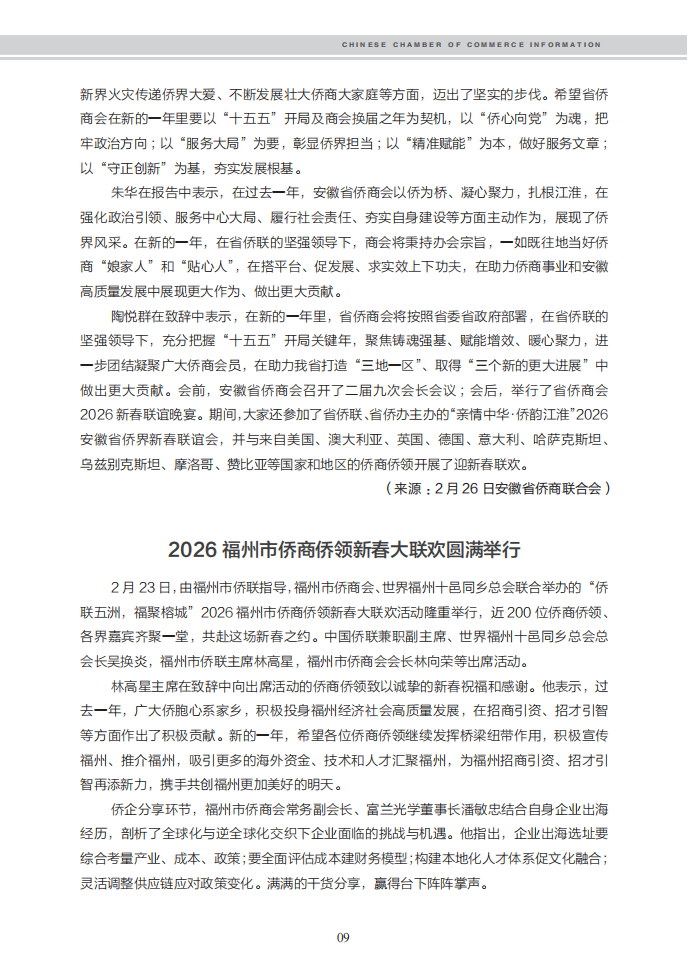 CHINESE CHAMBER OF COMMERCE INFORMATION

新界火灾传递侨界大爱、不断发展壮大侨商大家庭等方面，迈出了坚实的步伐。希望省侨商会在新的一年里要以“十五五”开局及商会换届之年为契机，以“侨心向党”为魂，把牢政治方向；以“服务大局”为要，彰显侨界担当；以“精准赋能”为本，做好服务文章；以“守正创新”为基，夯实发展根基。

朱华在报告中表示，在过去一年，安徽省侨商会以侨为桥、凝心聚力，扎根江淮，在强化政治引领、服务中心大局、履行社会责任、夯实自身建设等方面主动作为，展现了侨界风采。在新的一年，在省侨联的坚强领导下，商会将秉持办会宗旨，一如既往地当好侨商“娘家人”和“贴心人”，在搭平台、促发展、求实效上下功夫，在助力侨商事业和安徽高质量发展中展现更大作为、做出更大贡献。

陶悦群在致辞中表示，在新的一年里，省侨商会将按照省委省政府部署，在省侨联的坚强领导下，充分把握“十五五”开局关键年，聚焦铸魂强基、赋能增效、暖心聚力，进一步团结凝聚广大侨商会员，在助力我省打造“三地一区”、取得“三个新的更大进展”中做出更大贡献。会前，安徽省侨商会召开了二届九次会长会议；会后，举行了省侨商会2026新春联谊晚宴。期间，大家还参加了省侨联、省侨办主办的“亲情中华·侨韵江淮”2026安徽省侨界新春联谊会，并与来自美国、澳大利亚、英国、德国、意大利、哈萨克斯坦、乌兹别克斯坦、摩洛哥、赞比亚等国家和地区的侨商侨领开展了迎新春联欢。

（来源：2月26日安徽省侨商联合会）

2026福州市侨商侨领新春大联欢圆满举行

2月23日，由福州市侨联指导，福州市侨商会、世界福州十邑同乡总会联合举办的“侨联五洲，福聚榕城”2026福州市侨商侨领新春大联欢活动隆重举行，近200位侨商侨领、各界嘉宾齐聚一堂，共赴这场新春之约。中国侨联兼职副主席、世界福州十邑同乡总会总会长吴换炎，福州市侨联主席林高星，福州市侨商会会长林向荣等出席活动。

林高星主席在致辞中向出席活动的侨商侨领致以诚挚的新春祝福和感谢。他表示，过去一年，广大侨胞心系家乡，积极投身福州经济社会高质量发展，在招商引资、招才引智等方面作出了积极贡献。新的一年，希望各位侨商侨领继续发挥桥梁纽带作用，积极宣传福州、推介福州，吸引更多的海外资金、技术和人才汇聚福州，为福州招商引资、招才引智再添新力，携手共创福州更加美好的明天。

侨企分享环节，福州市侨商会常务副会长、富兰光学董事长潘敏忠结合自身企业出海经历，剖析了全球化与逆全球化交织下企业面临的挑战与机遇。他指出，企业出海选址要综合考量产业、成本、政策；要全面评估成本建财务模型；构建本地化人才体系促文化融合；灵活调整供应链应对政策变化。满满的干货分享，赢得台下阵阵掌声。

09